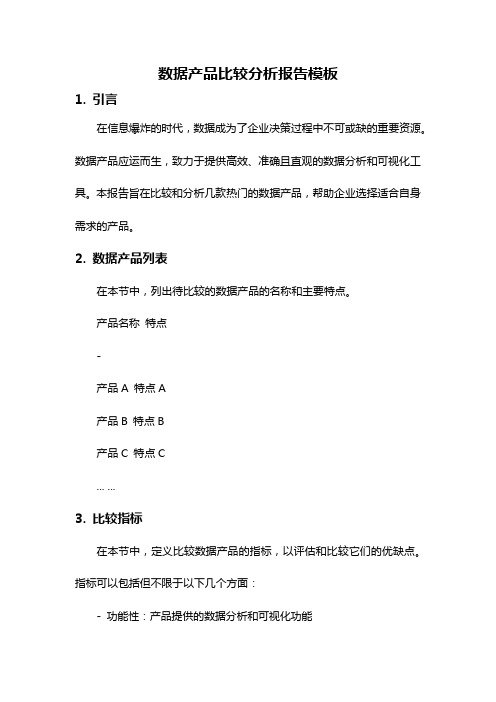 数据产品比较分析报告模板

1. 引言

在信息爆炸的时代，数据成为了企业决策过程中不可或缺的重要资源。数据产品应运而生，致力于提供高效、准确且直观的数据分析和可视化工具。本报告旨在比较和分析几款热门的数据产品，帮助企业选择适合自身需求的产品。

2. 数据产品列表

在本节中，列出待比较的数据产品的名称和主要特点。

产品名称 特点

-

产品 A 特点 A

产品 B 特点 B

产品 C 特点 C

... ...

3. 比较指标

在本节中，定义比较数据产品的指标，以评估和比较它们的优缺点。指标可以包括但不限于以下几个方面：

- 功能性：产品提供的数据分析和可视化功能